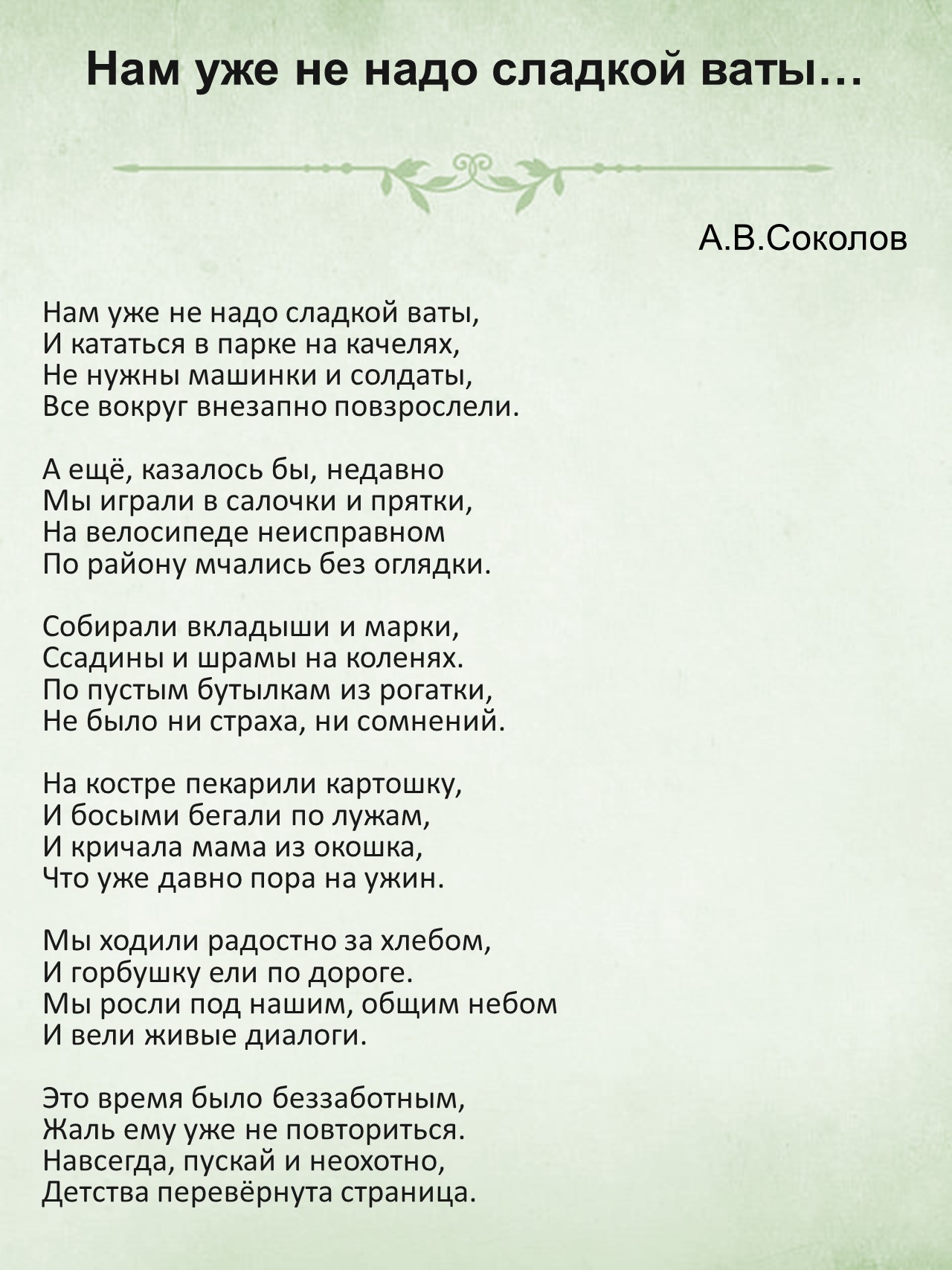 Нам уже не надо сладкой ваты…

А.В.Соколов

Нам уже не надо сладкой ваты,
И кататься в парке на качелях,
Не нужны машинки и солдаты,
Все вокруг внезапно повзрослели.

А ещё, казалось бы, недавно
Мы играли в салочки и прятки,
На велосипеде неисправном
По району мчались без оглядки.

Собирали вкладыши и марки,
Ссадины и шрамы на коленях.
По пустым бутылкам из рогатки,
Не было ни страха, ни сомнений.

На костре пекарили картошку,
И босыми бегали по лужам,
И кричала мама из окошка,
Что уже давно пора на ужин.

Мы ходили радостно за хлебом,
И горбушку ели по дороге.
Мы росли под нашим, общим небом
И вели живые диалоги.

Это время было беззаботным,
Жаль ему уже не повториться.
Навсегда, пускай и неохотно,
Детства перевёрнута страница.